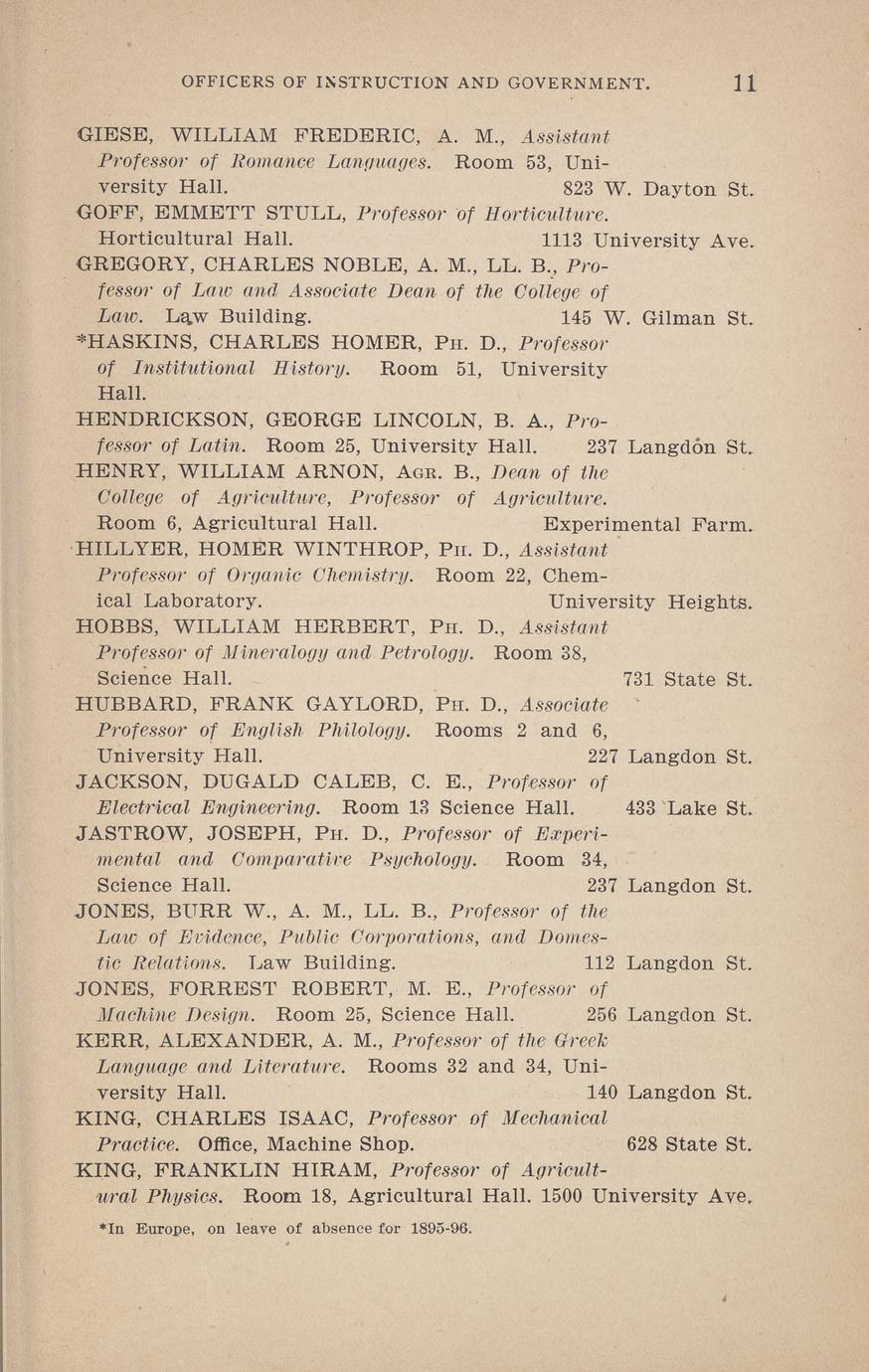 OFFICERS OF INSTRUCTION AND GOVERNMENT. 11

GIESE, WILLIAM FREDERIC, A. M., Assistant Professor of Romance Languages. Room 53, University Hall. 823 W. Dayton St.

GOFF, EMMETT STULL, Professor of Horticulture. Horticultural Hall. 1113 University Ave.

GREGORY, CHARLES NOBLE, A. M., LL. B., Professor of Law and Associate Dean of the College of Law. Law Building. 145 W. Gilman St.

*HASKINS, CHARLES HOMER, Ph. D., Professor of Institutional History. Room 51, University Hall.

HENDRICKSON, GEORGE LINCOLN, B. A., Professor of Latin. Room 25, University Hall. 237 Langdon St.

HENRY, WILLIAM ARNON, Agr. B., Dean of the College of Agriculture, Professor of Agriculture. Room 6, Agricultural Hall. Experimental Farm.

HILLYER, HOMER WINTHROP, Ph. D., Assistant Professor of Organic Chemistry. Room 22, Chemical Laboratory. University Heights.

HOBBS, WILLIAM HERBERT, Ph. D., Assistant Professor of Mineralogy and Petrology. Room 38, Science Hall. 731 State St.

HUBBARD, FRANK GAYLORD, Ph. D., Associate Professor of English Philology. Rooms 2 and 6, University Hall. 227 Langdon St.

JACKSON, DUGALD CALEB, C. E., Professor of Electrical Engineering. Room 13 Science Hall. 433 Lake St.

JASTROW, JOSEPH, Ph. D., Professor of Experimental and Comparative Psychology. Room 34, Science Hall. 237 Langdon St.

JONES, BURR W., A. M., LL. B., Professor of the Law of Evidence, Public Corporations, and Domestic Relations. Law Building. 112 Langdon St.

JONES, FORREST ROBERT, M. E., Professor of Machine Design. Room 25, Science Hall. 256 Langdon St.

KERR, ALEXANDER, A. M., Professor of the Greek Language and Literature. Rooms 32 and 34, University Hall. 140 Langdon St.

KING, CHARLES ISAAC, Professor of Mechanical Practice. Office, Machine Shop. 628 State St.

KING, FRANKLIN HIRAM, Professor of Agricultural Physics. Room 18, Agricultural Hall. 1500 University Ave.

*In Europe, on leave of absence for 1895-96.